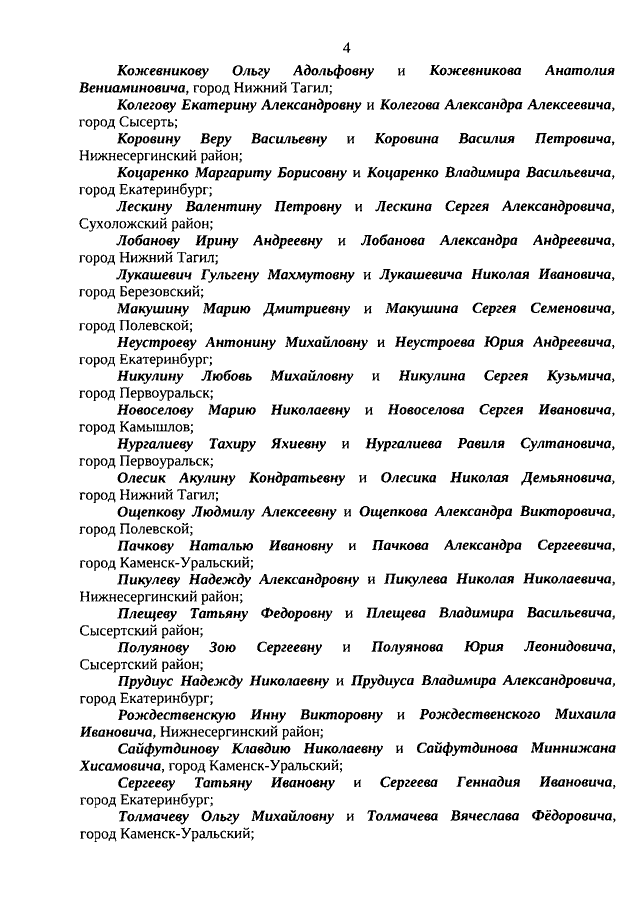 4

Кожевникову Ольгу Адольфовну и Кожевникова Анатолия Вениаминовича, город Нижний Тагил;

Колегову Екатерину Александровну и Колегова Александра Алексеевича, город Сысерть;

Коровину Веру Васильевну и Коровина Василия Петровича, Нижнесергинский район;

Коцаренко Маргариту Борисовну и Коцаренко Владимира Васильевича, город Екатеринбург;

Лескину Валентину Петровну и Лескина Сергея Александровича, Сухоложский район;

Лобанову Ирину Андреевну и Лобанова Александра Андреевича, город Нижний Тагил;

Лукашевич Гульгену Махмутовну и Лукашевича Николая Ивановича, город Березовский;

Макушину Марию Дмитриевну и Макушина Сергея Семеновича, город Полевской;

Неустроеву Антонину Михайловну и Неустроева Юрия Андреевича, город Екатеринбург;

Никулину Любовь Михайловну и Никулина Сергея Кузьмича, город Первоуральск;

Новоселову Марию Николаевну и Новоселова Сергея Ивановича, город Камышлов;

Нургалиеву Тахиру Яхиевну и Нургалиева Равиля Султановича, город Первоуральск;

Олесик Акулину Кондратьевну и Олесика Николая Демьяновича, город Нижний Тагил;

Ощепкову Людмилу Алексеевну и Ощепкова Александра Викторовича, город Полевской;

Пачкову Наталью Ивановну и Пачкова Александра Сергеевича, город Каменск-Уральский;

Пикулеву Надежду Александровну и Пикулева Николая Николаевича, Нижнесергинский район;

Плещеву Татьяну Федоровну и Плещева Владимира Васильевича, Сысертский район;

Полуянову Зою Сергеевну и Полуянова Юрия Леонидовича, Сысертский район;

Прудиус Надежду Николаевну и Прудиуса Владимира Александровича, город Екатеринбург;

Рождественскую Инну Викторовну и Рождественского Михаила Ивановича, Нижнесергинский район;

Сайфутдинову Клавдию Николаевну и Сайфутдинова Миннижана Хисамовича, город Каменск-Уральский;

Сергееву Татьяну Ивановну и Сергеева Геннадия Ивановича, город Екатеринбург;

Толмачеву Ольгу Михайловну и Толмачева Вячеслава Фёдоровича, город Каменск-Уральский;